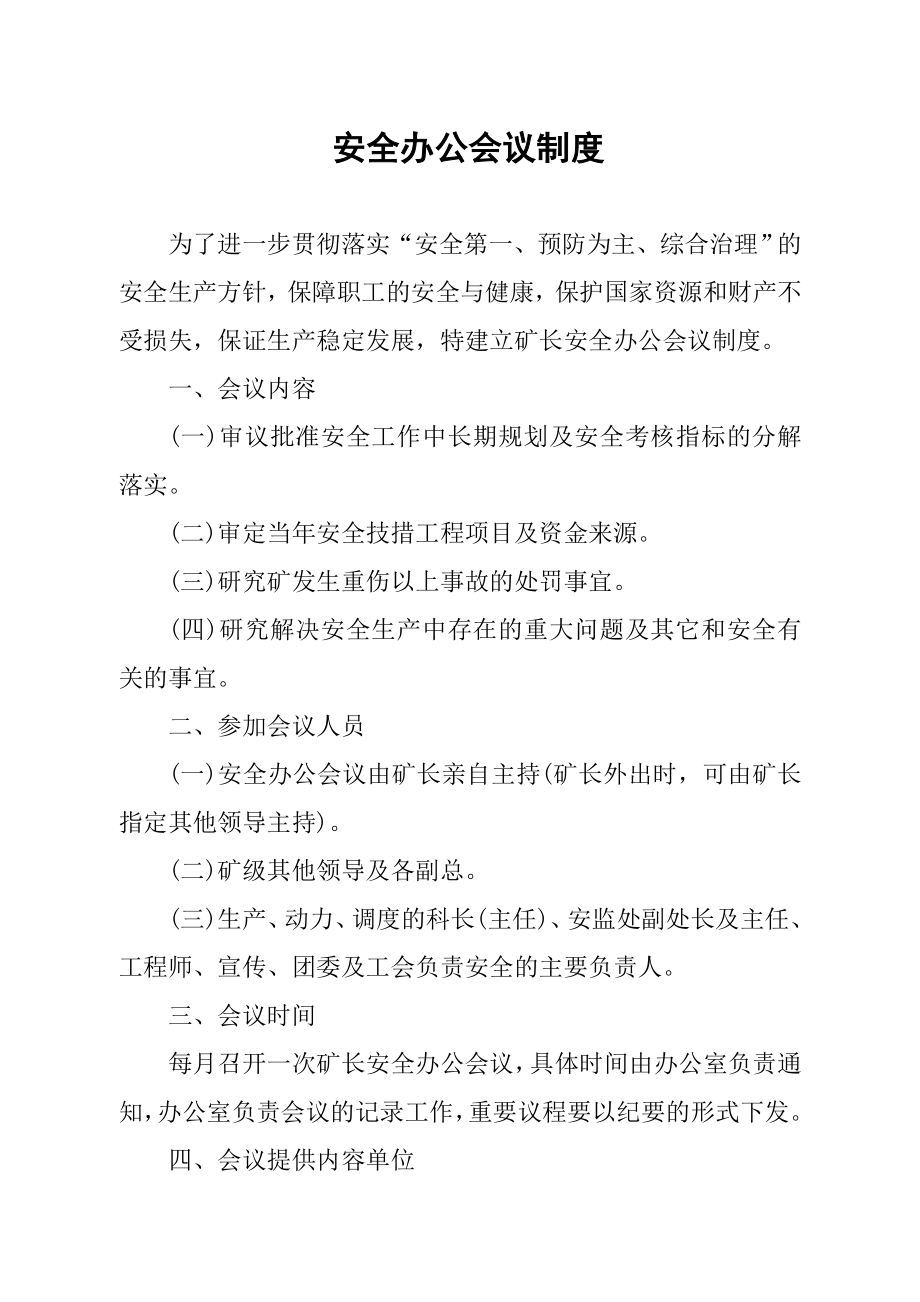 安全办公会议制度

为了进一步贯彻落实“安全第一、预防为主、综合治理”的安全生产方针，保障职工的安全与健康，保护国家资源和财产不受损失，保证生产稳定发展，特建立矿长安全办公会议制度。

一、会议内容

(一)审议批准安全工作中长期规划及安全考核指标的分解落实。

(二)审定当年安全技措工程项目及资金来源。

(三)研究矿发生重伤以上事故的处罚事宜。

(四)研究解决安全生产中存在的重大问题及其它和安全有关的事宜。

二、参加会议人员

(一)安全办公会议由矿长亲自主持(矿长外出时，可由矿长指定其他领导主持)。

(二)矿级其他领导及各副总。

(三)生产、动力、调度的科长(主任)、安监处副处长及主任、工程师、宣传、团委及工会负责安全的主要负责人。

三、会议时间

每月召开一次矿长安全办公会议，具体时间由办公室负责通知，办公室负责会议的记录工作，重要议程要以纪要的形式下发。

四、会议提供内容单位